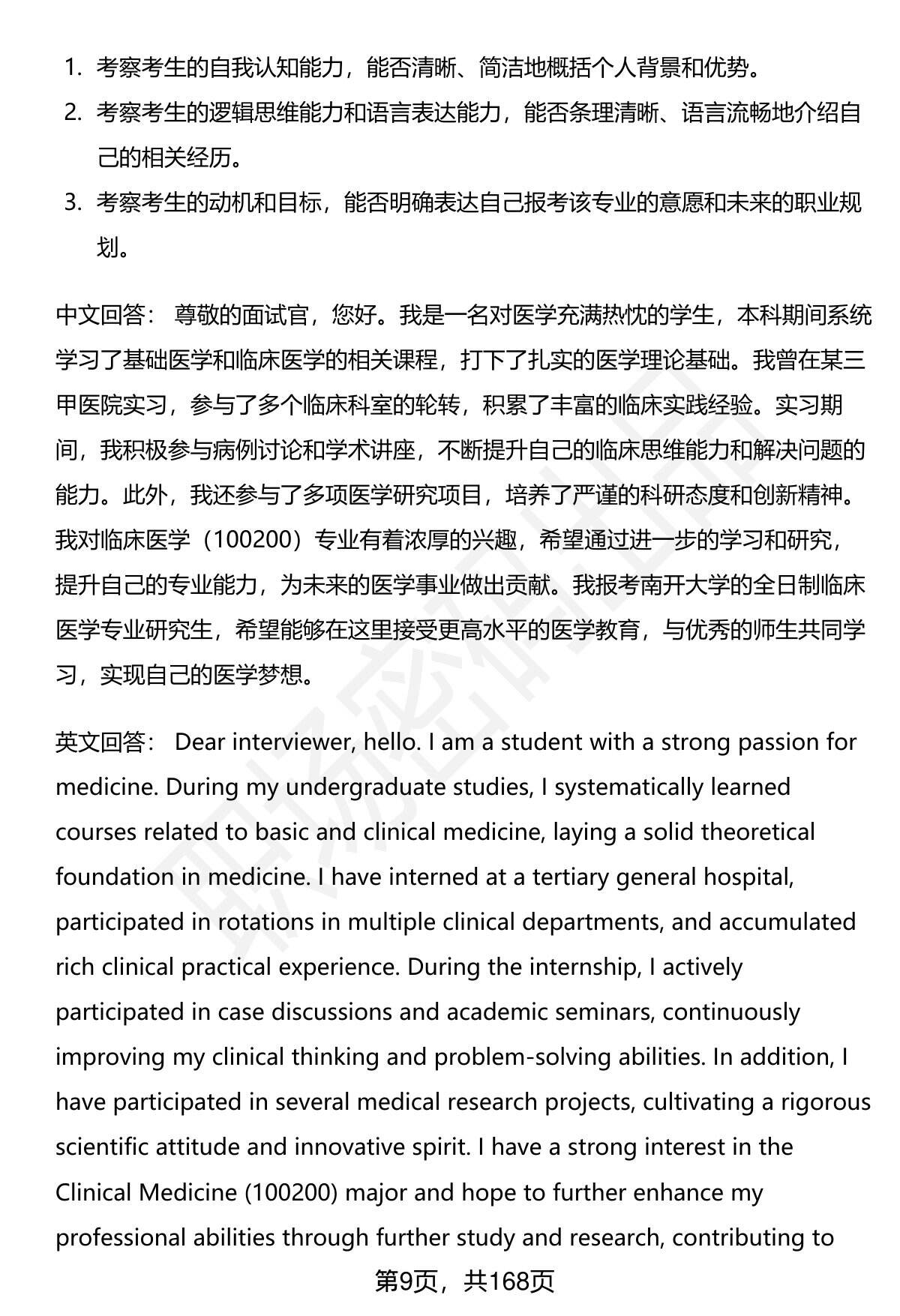 1. 考察考生的自我认知能力，能否清晰、简洁地概括个人背景和优势。
2. 考察考生的逻辑思维能力和语言表达能力，能否条理清晰、语言流畅地介绍自己的相关经历。
3. 考察考生的动机和目标，能否明确表达自己报考该专业的意愿和未来的职业规划。

中文回答： 尊敬的面试官，您好。我是一名对医学充满热忱的学生，本科期间系统学习了基础医学和临床医学的相关课程，打下了扎实的医学理论基础。我曾在某三甲医院实习，参与了多个临床科室的轮转，积累了丰富的临床实践经验。实习期间，我积极参与病例讨论和学术讲座，不断提升自己的临床思维能力和解决问题的能力。此外，我还参与了多项医学研究项目，培养了严谨的科研态度和创新精神。我对临床医学（100200）专业有着浓厚的兴趣，希望通过进一步的学习和研究，提升自己的专业能力，为未来的医学事业做出贡献。我报考南开大学的全日制临床医学专业研究生，希望能够在这里接受更高水平的医学教育，与优秀的师生共同学习，实现自己的医学梦想。

英文回答： Dear interviewer, hello. I am a student with a strong passion for medicine. During my undergraduate studies, I systematically learned courses related to basic and clinical medicine, laying a solid theoretical foundation in medicine. I have interned at a tertiary general hospital, participated in rotations in multiple clinical departments, and accumulated rich clinical practical experience. During the internship, I actively participated in case discussions and academic seminars, continuously improving my clinical thinking and problem-solving abilities. In addition, I have participated in several medical research projects, cultivating a rigorous scientific attitude and innovative spirit. I have a strong interest in the Clinical Medicine (100200) major and hope to further enhance my professional abilities through further study and research, contributing to

第9页，共168页